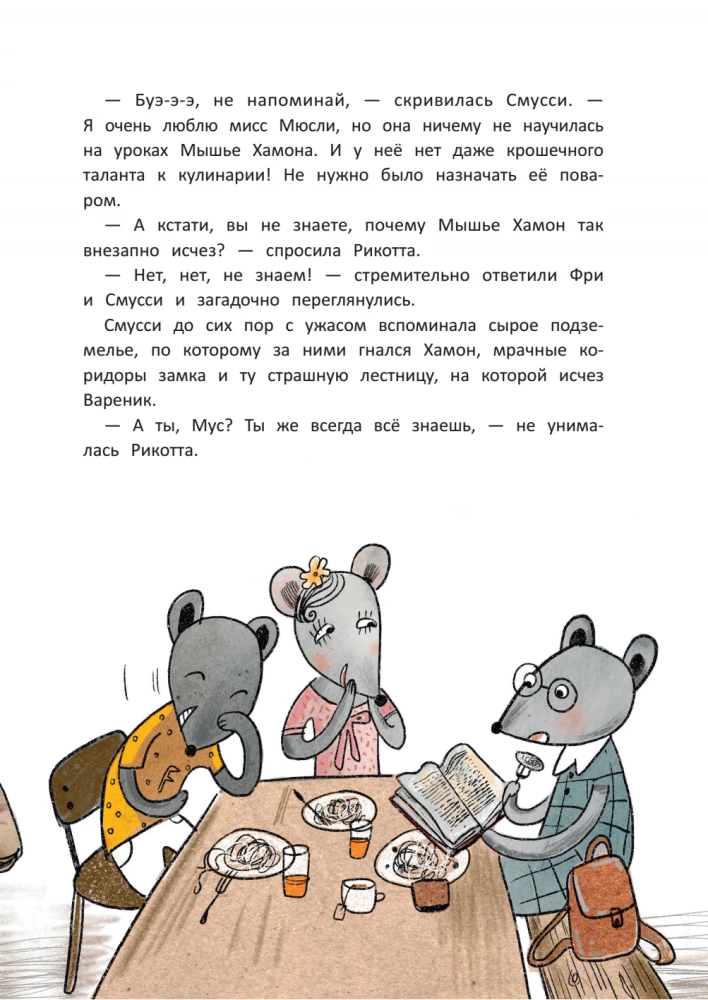 — Буэ-э-э, не напоминай, — скривилась Смусси. — Я очень люблю мисс Мюсли, но она ничему не научилась на уроках Мышье Хамона. И у неё нет даже крошечного таланта к кулинарии! Не нужно было назначать её поваром.

— А кстати, вы не знаете, почему Мышье Хамон так внезапно исчез? — спросила Рикотта.

— Нет, нет, не знаем! — стремительно ответили Фри и Смусси и загадочно переглянулись.

Смусси до сих пор с ужасом вспоминала сырое подземелье, по которому за ними гнался Хамон, мрачные коридоры замка и ту страшную лестницу, на которой исчез Вареник.

— А ты, Мус? Ты же всегда всё знаешь, — не унималась Рикотта.